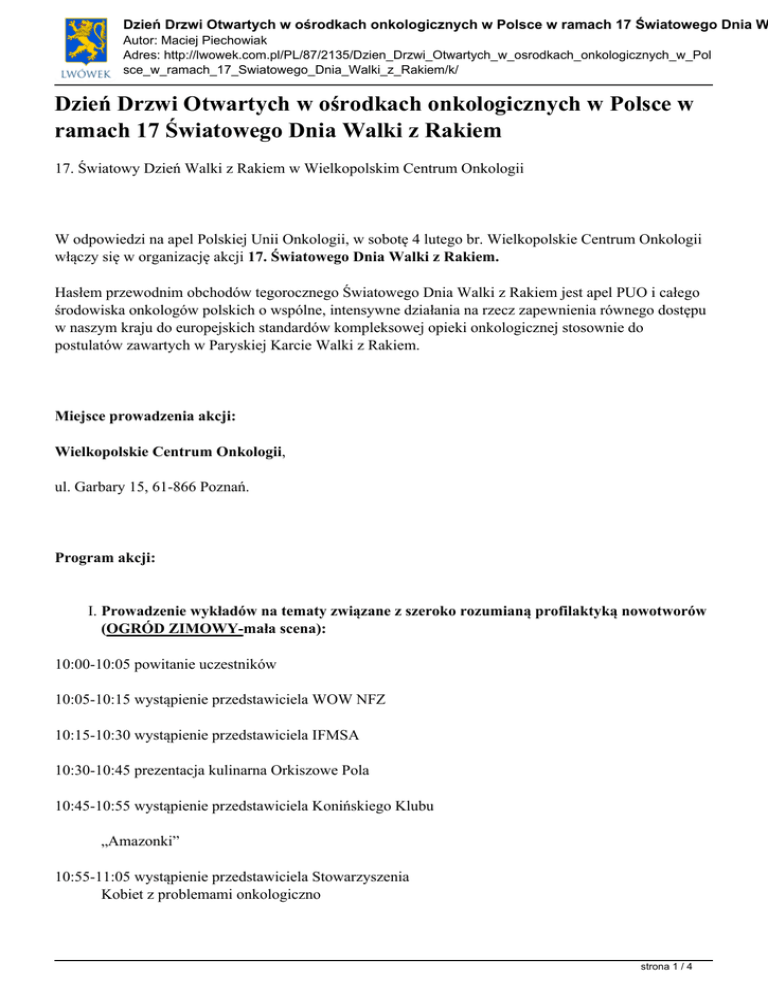 LWÓWEK

Dzień Drzwi Otwartych w ośrodkach onkologicznych w Polsce w ramach 17 Światowego Dnia W
Autor: Maciej Piechowiak
Adres: http://lwowek.com.pl/PL/87/2135/Dzien_Drzwi_Otwartych_w_osrodkach_onkologicznych_w_Polsce_w_ramach_17_Swiatowego_Dnia_Walki_z_Rakiem/k/

Dzień Drzwi Otwartych w ośrodkach onkologicznych w Polsce w ramach 17 Światowego Dnia Walki z Rakiem

17. Światowy Dzień Walki z Rakiem w Wielkopolskim Centrum Onkologii

W odpowiedzi na apel Polskiej Unii Onkologii, w sobotę 4 lutego br. Wielkopolskie Centrum Onkologii włączy się w organizację akcji 17. Światowego Dnia Walki z Rakiem.

Hasłem przewodnim obchodów tegorocznego Światowego Dnia Walki z Rakiem jest apel PUO i całego środowiska onkologów polskich o wspólne, intensywne działania na rzecz zapewnienia równego dostępu w naszym kraju do europejskich standardów kompleksowej opieki onkologicznej stosownie do postulatów zawartych w Paryskiej Karcie Walki z Rakiem.

Miejsce prowadzenia akcji:

Wielkopolskie Centrum Onkologii,

ul. Garbary 15, 61-866 Poznań.

Program akcji:

I. Prowadzenie wykładów na tematy związane z szeroko rozumianą profilaktyką nowotworów (OGRÓD ZIMOWY-mała scena):

10:00-10:05 powitanie uczestników

10:05-10:15 wystąpienie przedstawiciela WOW NFZ

10:15-10:30 wystąpienie przedstawiciela IFMSA

10:30-10:45 prezentacja kulinarna Orkiszowe Pola

10:45-10:55 wystąpienie przedstawiciela Konińskiego Klubu

„Amazonki”

10:55-11:05 wystąpienie przedstawiciela Stowarzyszenia Kobiet z problemami onkologiczno

strona 1 / 4